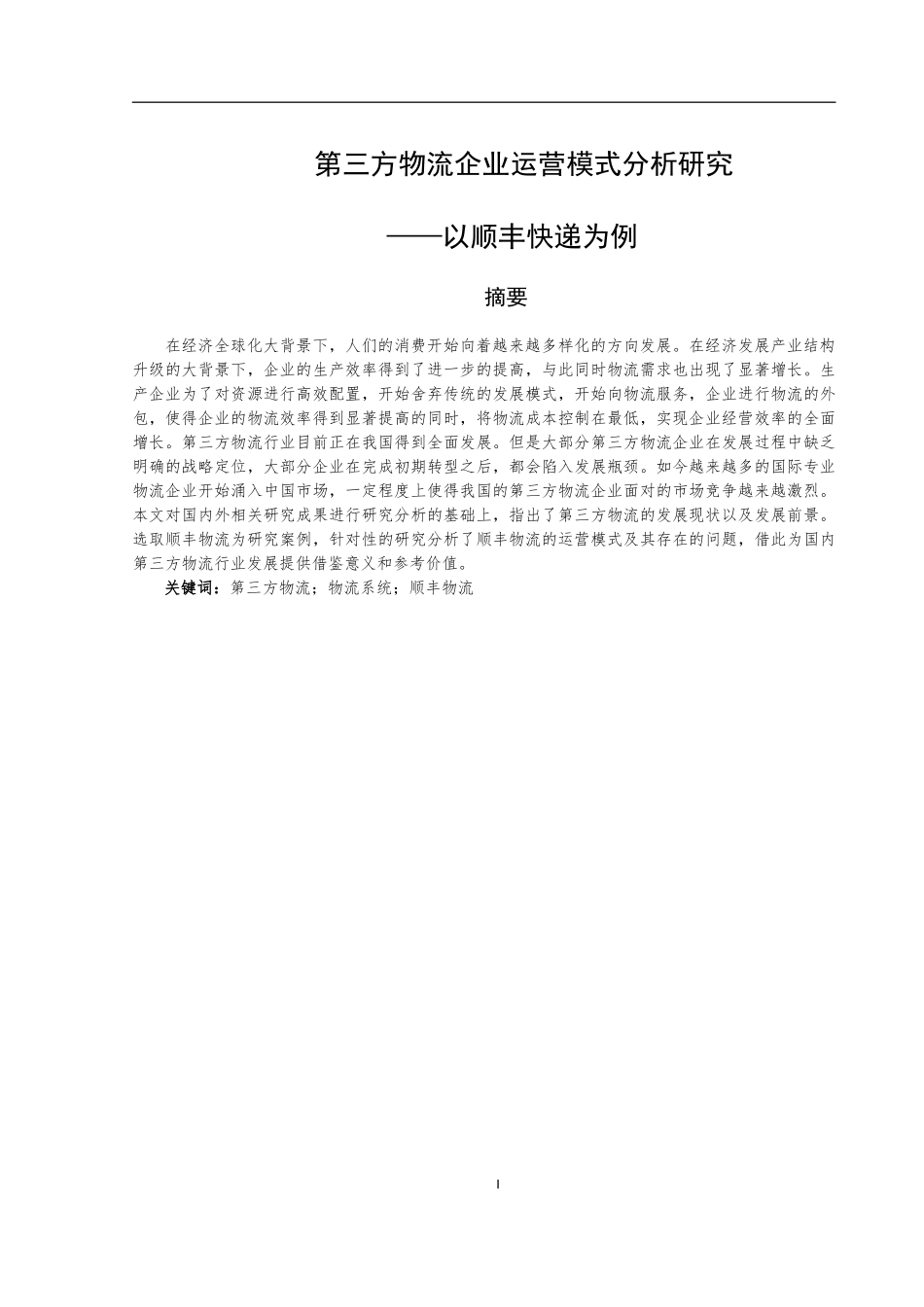 第三方物流企业运营模式分析研究

——以顺丰快递为例

摘要

在经济全球化大背景下，人们的消费开始向着越来越多样化的方向发展。在经济发展产业结构升级的大背景下，企业的生产效率得到了进一步的提高，与此同时物流需求也出现了显著增长。生产企业为了对资源进行高效配置，开始舍弃传统的发展模式，开始向物流服务，企业进行物流的外包，使得企业的物流效率得到显著提高的同时，将物流成本控制在最低，实现企业经营效率的全面增长。第三方物流行业目前正在我国得到全面发展。但是大部分第三方物流企业在发展过程中缺乏明确的战略定位，大部分企业在完成初期转型之后，都会陷入发展瓶颈。如今越来越多的国际专业物流企业开始涌入中国市场，一定程度上使得我国的第三方物流企业面对的市场竞争越来越激烈。本文对国内外相关研究成果进行研究分析的基础上，指出了第三方物流的发展现状以及发展前景。选取顺丰物流为研究案例，针对性的研究分析了顺丰物流的运营模式及其存在的问题，借此为国内第三方物流行业发展提供借鉴意义和参考价值。

关键词：第三方物流；物流系统；顺丰物流

I